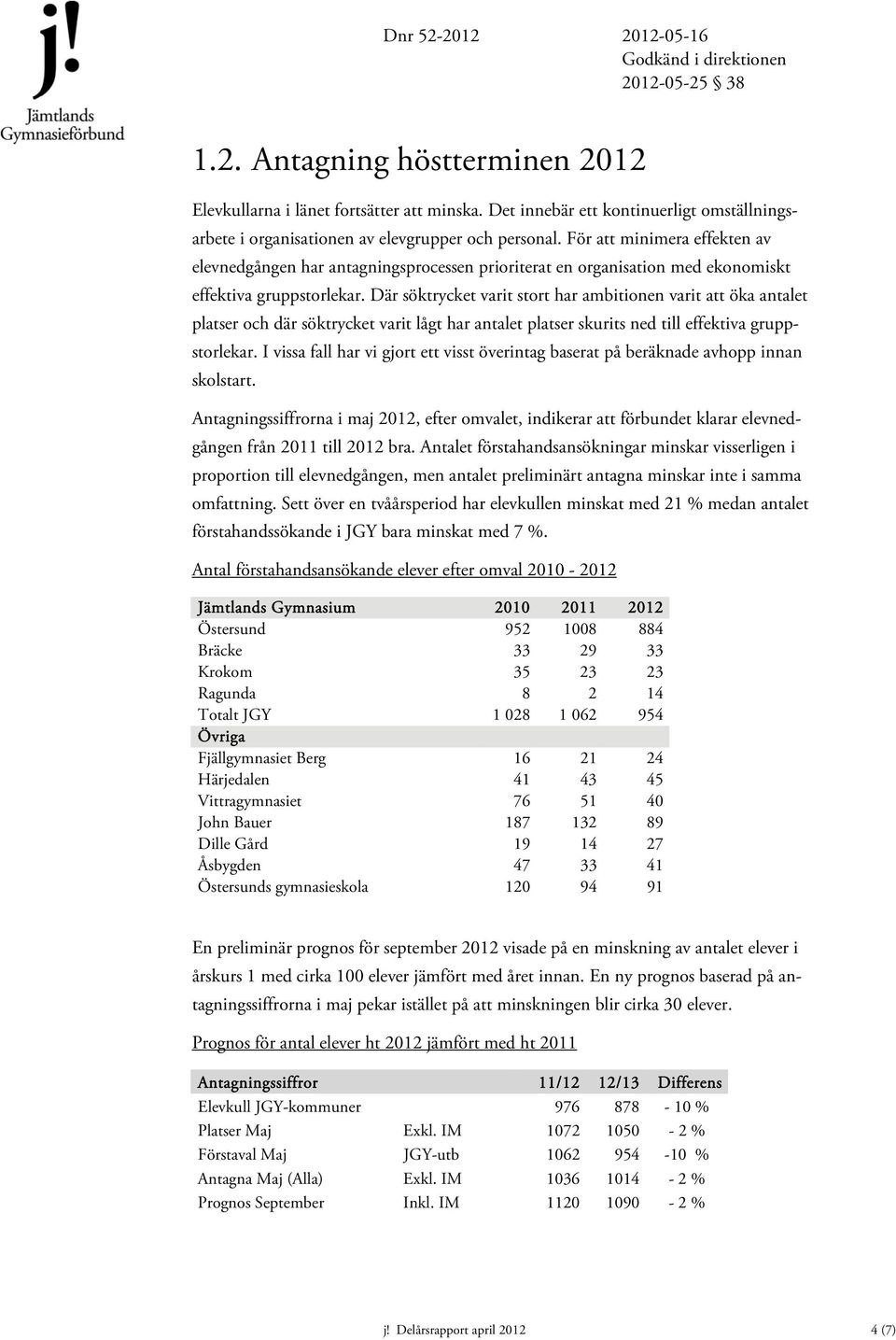 j!
Jämtlands Gymnasieförbund

Dnr 52-2012

2012-05-16
Godkänd i direktionen
2012-05-25 § 38

1.2. Antagning höstterminen 2012

Elevkullarna i länet fortsätter att minska. Det innebär ett kontinuerligt omställningsarbete i organisationen av elevgrupper och personal. För att minimera effekten av elevnedgången har antagningsprocessen prioriterat en organisation med ekonomiskt effektiva gruppstorlekar. Där söktrycket varit stort har ambitionen varit att öka antalet platser och där söktrycket varit lågt har antalet platser skurits ned till effektiva gruppstorlekar. I vissa fall har vi gjort ett visst överintag baserat på beräknade avhopp innan skolstart.

Antagningssiffrorna i maj 2012, efter omvalet, indikerar att förbundet klarar elevnedgången från 2011 till 2012 bra. Antalet förstahandsansökningar minskar visserligen i proportion till elevnedgången, men antalet preliminärt antagna minskar inte i samma omfattning. Sett över en tvåårsperiod har elevkullen minskat med 21 % medan antalet förstahandssökande i JGY bara minskat med 7 %.

Antal förstahandsansökande elever efter omval 2010 - 2012

| Jämtlands Gymnasium | 2010 | 2011 | 2012 |
|---|---|---|---|
| Östersund | 952 | 1008 | 884 |
| Bräcke | 33 | 29 | 33 |
| Krokom | 35 | 23 | 23 |
| Ragunda | 8 | 2 | 14 |
| Totalt JGY | 1 028 | 1 062 | 954 |
| Övriga | | | |
| Fjällgymnasiet Berg | 16 | 21 | 24 |
| Härjedalen | 41 | 43 | 45 |
| Vittragymnasiet | 76 | 51 | 40 |
| John Bauer | 187 | 132 | 89 |
| Dille Gård | 19 | 14 | 27 |
| Åsbygden | 47 | 33 | 41 |
| Östersunds gymnasieskola | 120 | 94 | 91 |

En preliminär prognos för september 2012 visade på en minskning av antalet elever i årskurs 1 med cirka 100 elever jämfört med året innan. En ny prognos baserad på antagningssiffrorna i maj pekar istället på att minskningen blir cirka 30 elever.

Prognos för antal elever ht 2012 jämfört med ht 2011

| Antagningssiffror | | 11/12 | 12/13 | Differens |
|---|---|---|---|---|
| Elevkull JGY-kommuner | | 976 | 878 | - 10 % |
| Platser Maj | Exkl. IM | 1072 | 1050 | - 2 % |
| Förstaval Maj | JGY-utb | 1062 | 954 | -10 % |
| Antagna Maj (Alla) | Exkl. IM | 1036 | 1014 | - 2 % |
| Prognos September | Inkl. IM | 1120 | 1090 | - 2 % |

j! Delårsrapport april 2012 4 (7)